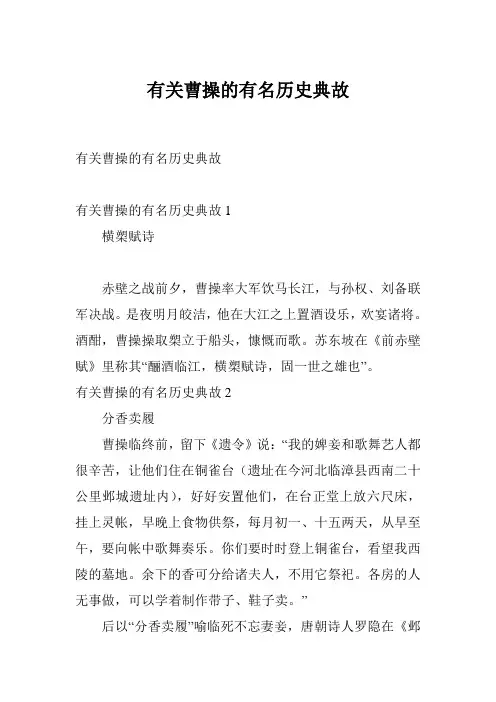 有关曹操的有名历史典故

有关曹操的有名历史典故

有关曹操的有名历史典故 1

横槊赋诗

赤壁之战前夕，曹操率大军饮马长江，与孙权、刘备联军决战。是夜明月皎洁，他在大江之上置酒设乐，欢宴诸将。酒酣，曹操操取槊立于船头，慷慨而歌。苏东坡在《前赤壁赋》里称其“酾酒临江，横槊赋诗，固一世之雄也”。

有关曹操的有名历史典故 2

分香卖履

曹操临终前，留下《遗令》说：“我的婢妾和歌舞艺人都很辛苦，让他们住在铜雀台（遗址在今河北临漳县西南二十公里邺城遗址内），好好安置他们，在台正堂上放六尺床，挂上灵帐，早晚上食物供祭，每月初一、十五两天，从早至午，要向帐中歌舞奏乐。你们要时时登上铜雀台，看望我西陵的墓地。余下的香可分给诸夫人，不用它祭祀。各房的人无事做，可以学着制作带子、鞋子卖。”

后以“分香卖履”喻临死不忘妻妾，唐朝诗人罗隐在《邺